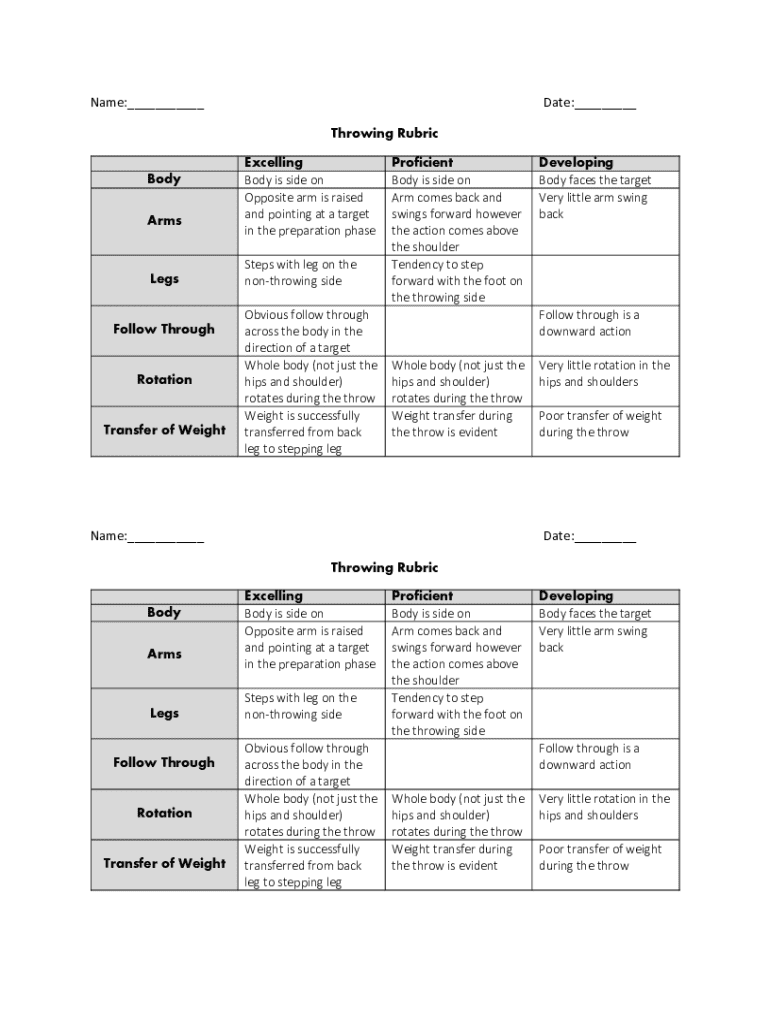 Name:___________ Date:_________

Throwing Rubric

| | Excelling | Proficient | Developing |
|---|---|---|---|
| Body | Body is side on | Body is side on | Body faces the target |
| Arms | Opposite arm is raised and pointing at a target in the preparation phase | Arm comes back and swings forward however the action comes above the shoulder | Very little arm swing back |
| Legs | Steps with leg on the non-throwing side | Tendency to step forward with the foot on the throwing side | |
| Follow Through | Obvious follow through across the body in the direction of a target | | Follow through is a downward action |
| Rotation | Whole body (not just the hips and shoulder) rotates during the throw | Whole body (not just the hips and shoulder) rotates during the throw | Very little rotation in the hips and shoulders |
| Transfer of Weight | Weight is successfully transferred from back leg to stepping leg | Weight transfer during the throw is evident | Poor transfer of weight during the throw |

Name:___________ Date:_________

Throwing Rubric

| | Excelling | Proficient | Developing |
|---|---|---|---|
| Body | Body is side on | Body is side on | Body faces the target |
| Arms | Opposite arm is raised and pointing at a target in the preparation phase | Arm comes back and swings forward however the action comes above the shoulder | Very little arm swing back |
| Legs | Steps with leg on the non-throwing side | Tendency to step forward with the foot on the throwing side | |
| Follow Through | Obvious follow through across the body in the direction of a target | | Follow through is a downward action |
| Rotation | Whole body (not just the hips and shoulder) rotates during the throw | Whole body (not just the hips and shoulder) rotates during the throw | Very little rotation in the hips and shoulders |
| Transfer of Weight | Weight is successfully transferred from back leg to stepping leg | Weight transfer during the throw is evident | Poor transfer of weight during the throw |